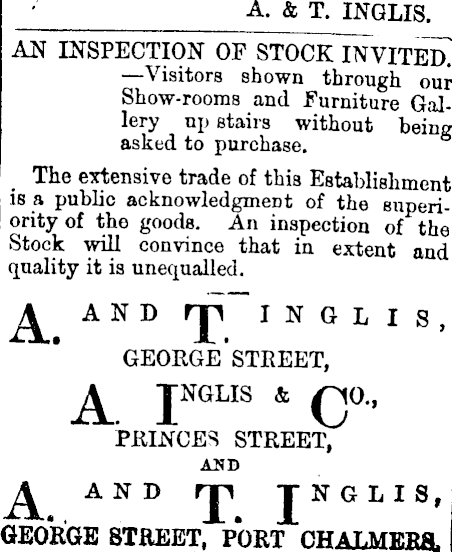 A. & T. INGLIS.

AN INSPECTION OF STOCK INVITED. —Visitors shown through our Show-rooms and Furniture Gallery up stairs without being asked to purchase.

The extensive trade of this Establishment is a public acknowledgment of the superiority of the goods. An inspection of the Stock will convince that in extent and quality it is unequalled.

A. AND T. INGLIS,
GEORGE STREET,

A. INGLIS & CO.,
PRINCES STREET,
AND

A. AND T. INGLIS,
GEORGE STREET, PORT CHALMERS.